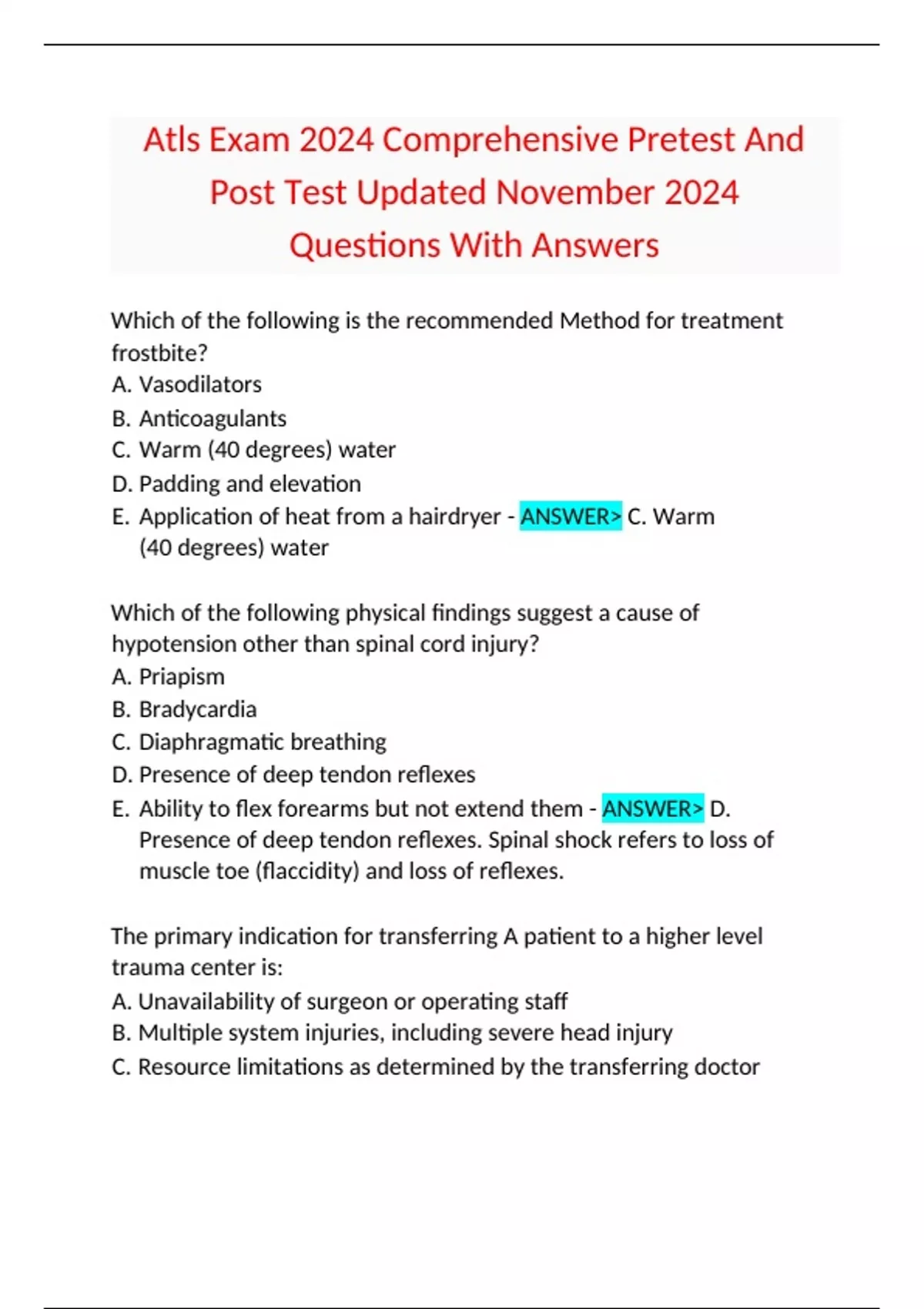 Atls Exam 2024 Comprehensive Pretest And Post Test Updated November 2024 Questions With Answers

Which of the following is the recommended Method for treatment frostbite?
A. Vasodilators
B. Anticoagulants
C. Warm (40 degrees) water
D. Padding and elevation
E. Application of heat from a hairdryer - ANSWER> C. Warm (40 degrees) water

Which of the following physical findings suggest a cause of hypotension other than spinal cord injury?
A. Priapism
B. Bradycardia
C. Diaphragmatic breathing
D. Presence of deep tendon reflexes
E. Ability to flex forearms but not extend them - ANSWER> D. Presence of deep tendon reflexes. Spinal shock refers to loss of muscle toe (flaccidity) and loss of reflexes.

The primary indication for transferring A patient to a higher level trauma center is:
A. Unavailability of surgeon or operating staff
B. Multiple system injuries, including severe head injury
C. Resource limitations as determined by the transferring doctor